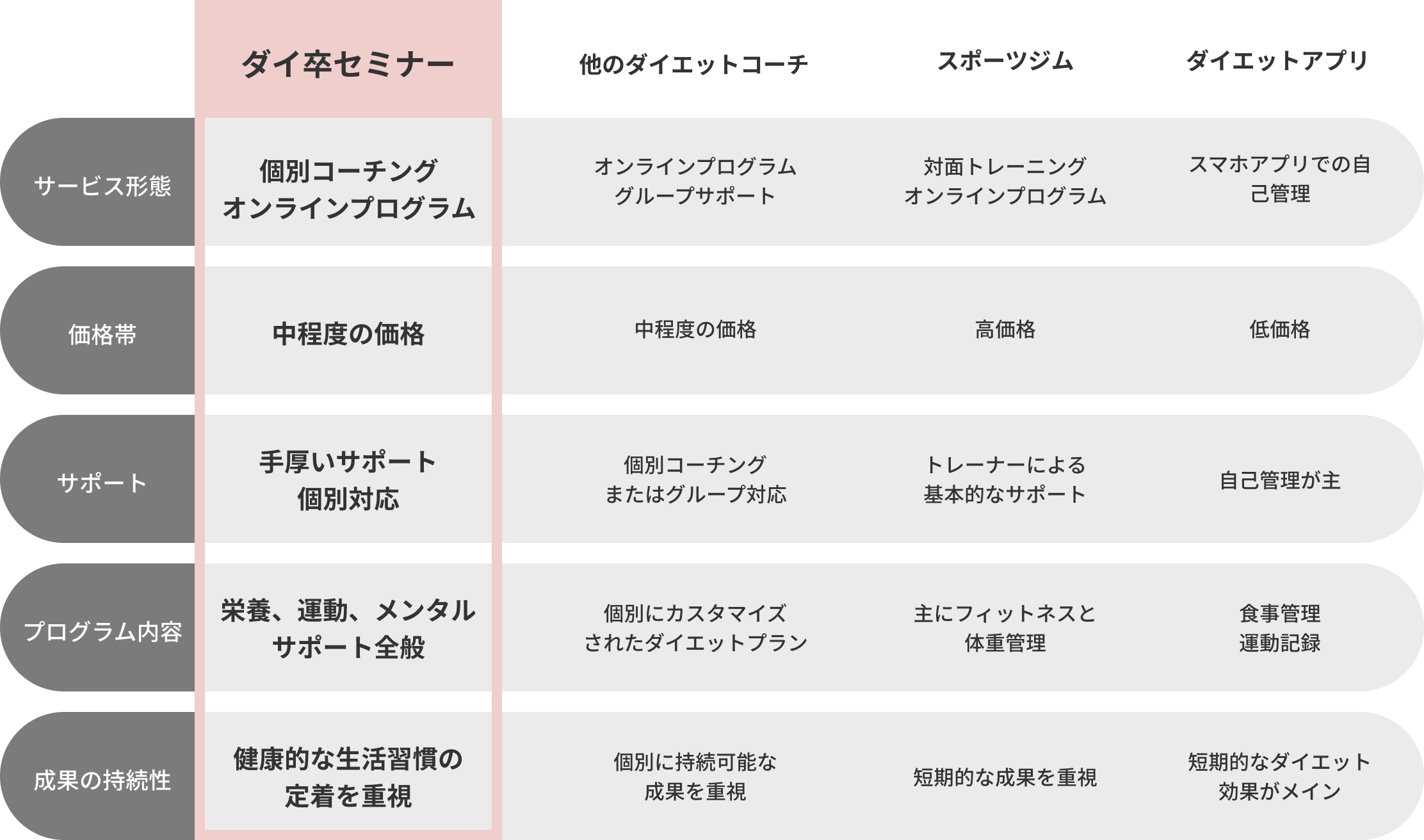 |  | ダイ卒セミナー | 他のダイエットコーチ | スポーツジム | ダイエットアプリ |
|---|---|---|---|---|
| サービス形態 | 個別コーチング オンラインプログラム | オンラインプログラム グループサポート | 対面トレーニング オンラインプログラム | スマホアプリでの自己管理 |
| 価格帯 | 中程度の価格 | 中程度の価格 | 高価格 | 低価格 |
| サポート | 手厚いサポート 個別対応 | 個別コーチング またはグループ対応 | トレーナーによる 基本的なサポート | 自己管理が主 |
| プログラム内容 | 栄養、運動、メンタル サポート全般 | 個別にカスタマイズ されたダイエットプラン | 主にフィットネスと 体重管理 | 食事管理 運動記録 |
| 成果の持続性 | 健康的な生活習慣の 定着を重視 | 個別に持続可能な 成果を重視 | 短期的な成果を重視 | 短期的なダイエット 効果がメイン |